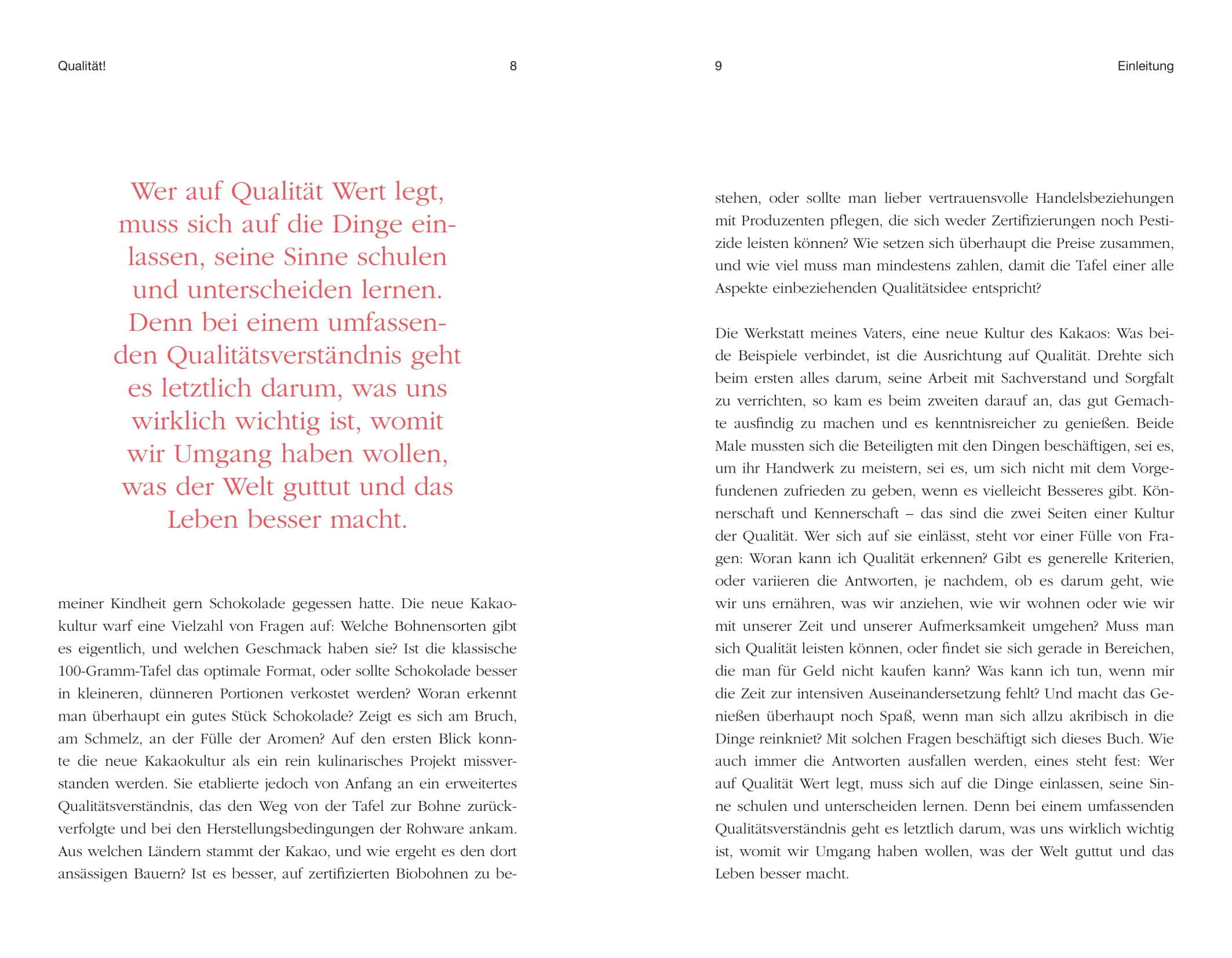 Qualität! 8

Wer auf Qualität Wert legt, muss sich auf die Dinge einlassen, seine Sinne schulen und unterscheiden lernen. Denn bei einem umfassenden Qualitätsverständnis geht es letztlich darum, was uns wirklich wichtig ist, womit wir Umgang haben wollen, was der Welt guttut und das Leben besser macht.

meiner Kindheit gern Schokolade gegessen hatte. Die neue Kakaokultur warf eine Vielzahl von Fragen auf: Welche Bohnensorten gibt es eigentlich, und welchen Geschmack haben sie? Ist die klassische 100-Gramm-Tafel das optimale Format, oder sollte Schokolade besser in kleineren, dünneren Portionen verkostet werden? Woran erkennt man überhaupt ein gutes Stück Schokolade? Zeigt es sich am Bruch, am Schmelz, an der Fülle der Aromen? Auf den ersten Blick konnte die neue Kakaokultur als ein rein kulinarisches Projekt missverstanden werden. Sie etablierte jedoch von Anfang an ein erweitertes Qualitätsverständnis, das den Weg von der Tafel zur Bohne zurückverfolgte und bei den Herstellungsbedingungen der Rohware ankam. Aus welchen Ländern stammt der Kakao, und wie ergeht es den dort ansässigen Bauern? Ist es besser, auf zertifizierten Biobohnen zu be-

9 Einleitung

stehen, oder sollte man lieber vertrauensvolle Handelsbeziehungen mit Produzenten pflegen, die sich weder Zertifizierungen noch Pestizide leisten können? Wie setzen sich überhaupt die Preise zusammen, und wie viel muss man mindestens zahlen, damit die Tafel einer alle Aspekte einbeziehenden Qualitätsidee entspricht?

Die Werkstatt meines Vaters, eine neue Kultur des Kakaos: Was beide Beispiele verbindet, ist die Ausrichtung auf Qualität. Drehte sich beim ersten alles darum, seine Arbeit mit Sachverstand und Sorgfalt zu verrichten, so kam es beim zweiten darauf an, das gut Gemachte ausfindig zu machen und es kenntnisreicher zu genießen. Beide Male mussten sich die Beteiligten mit den Dingen beschäftigen, sei es, um ihr Handwerk zu meistern, sei es, um sich nicht mit dem Vorgefundenen zufrieden zu geben, wenn es vielleicht Besseres gibt. Könnerschaft und Kennerschaft – das sind die zwei Seiten einer Kultur der Qualität. Wer sich auf sie einlässt, steht vor einer Fülle von Fragen: Woran kann ich Qualität erkennen? Gibt es generelle Kriterien, oder variieren die Antworten, je nachdem, ob es darum geht, wie wir uns ernähren, was wir anziehen, wie wir wohnen oder wie wir mit unserer Zeit und unserer Aufmerksamkeit umgehen? Muss man sich Qualität leisten können, oder findet sie sich gerade in Bereichen, die man für Geld nicht kaufen kann? Was kann ich tun, wenn mir die Zeit zur intensiven Auseinandersetzung fehlt? Und macht das Genießen überhaupt noch Spaß, wenn man sich allzu akribisch in die Dinge reinkniet? Mit solchen Fragen beschäftigt sich dieses Buch. Wie auch immer die Antworten ausfallen werden, eines steht fest: Wer auf Qualität Wert legt, muss sich auf die Dinge einlassen, seine Sinne schulen und unterscheiden lernen. Denn bei einem umfassenden Qualitätsverständnis geht es letztlich darum, was uns wirklich wichtig ist, womit wir Umgang haben wollen, was der Welt guttut und das Leben besser macht.